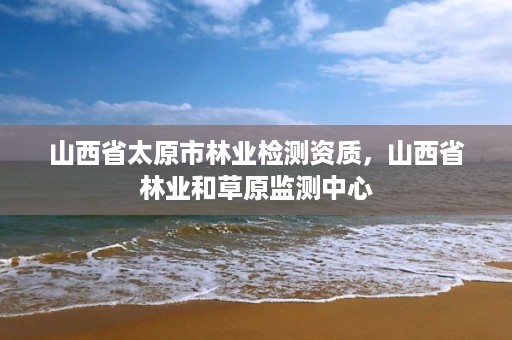 山西省太原市林业检测资质，山西省林业和草原监测中心